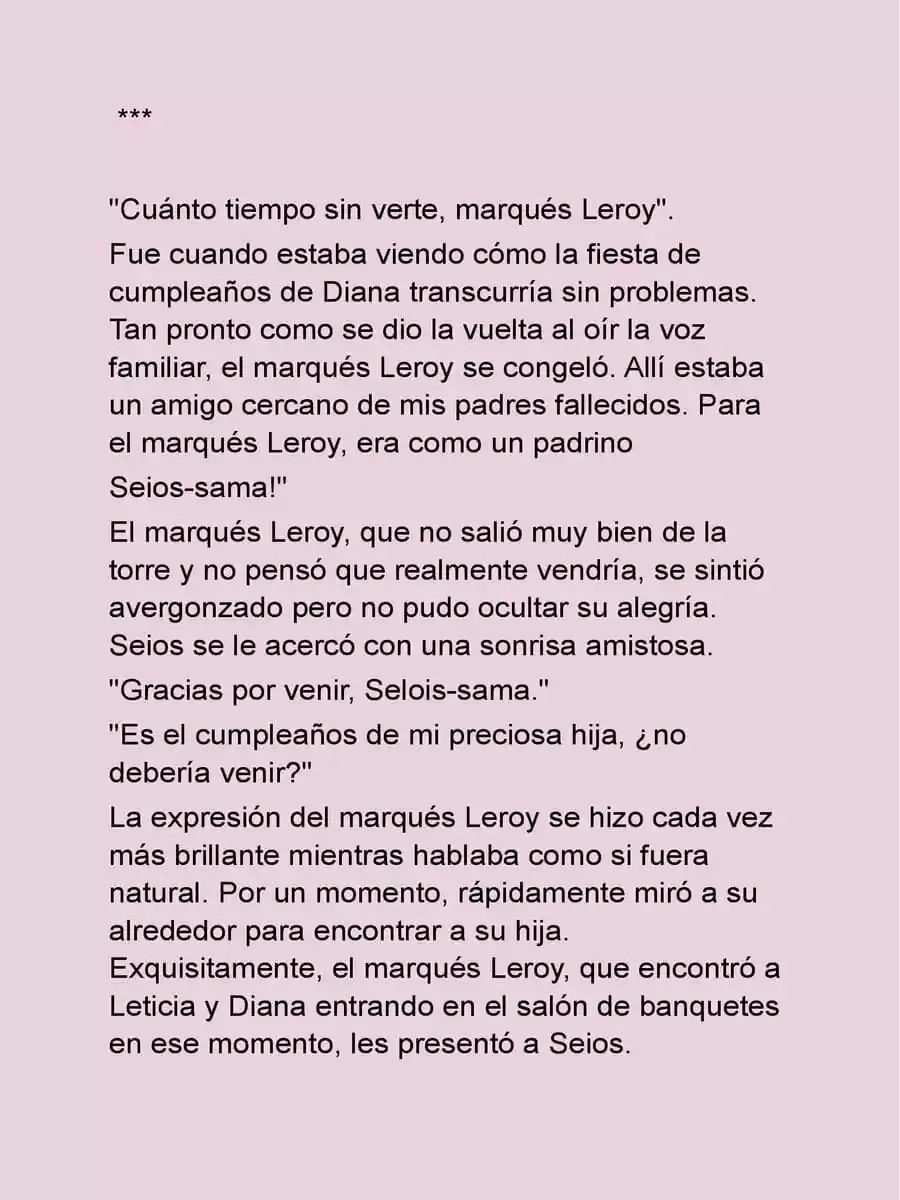 ***

"Cuánto tiempo sin verte, marqués Leroy".

Fue cuando estaba viendo cómo la fiesta de cumpleaños de Diana transcurría sin problemas. Tan pronto como se dio la vuelta al oír la voz familiar, el marqués Leroy se congeló. Allí estaba un amigo cercano de mis padres fallecidos. Para el marqués Leroy, era como un padrino

Seios-sama!"

El marqués Leroy, que no salió muy bien de la torre y no pensó que realmente vendría, se sintió avergonzado pero no pudo ocultar su alegría. Seios se le acercó con una sonrisa amistosa.

"Gracias por venir, Selois-sama."

"Es el cumpleaños de mi preciosa hija, ¿no debería venir?"

La expresión del marqués Leroy se hizo cada vez más brillante mientras hablaba como si fuera natural. Por un momento, rápidamente miró a su alrededor para encontrar a su hija. Exquisitamente, el marqués Leroy, que encontró a Leticia y Diana entrando en el salón de banquetes en ese momento, les presentó a Seios.